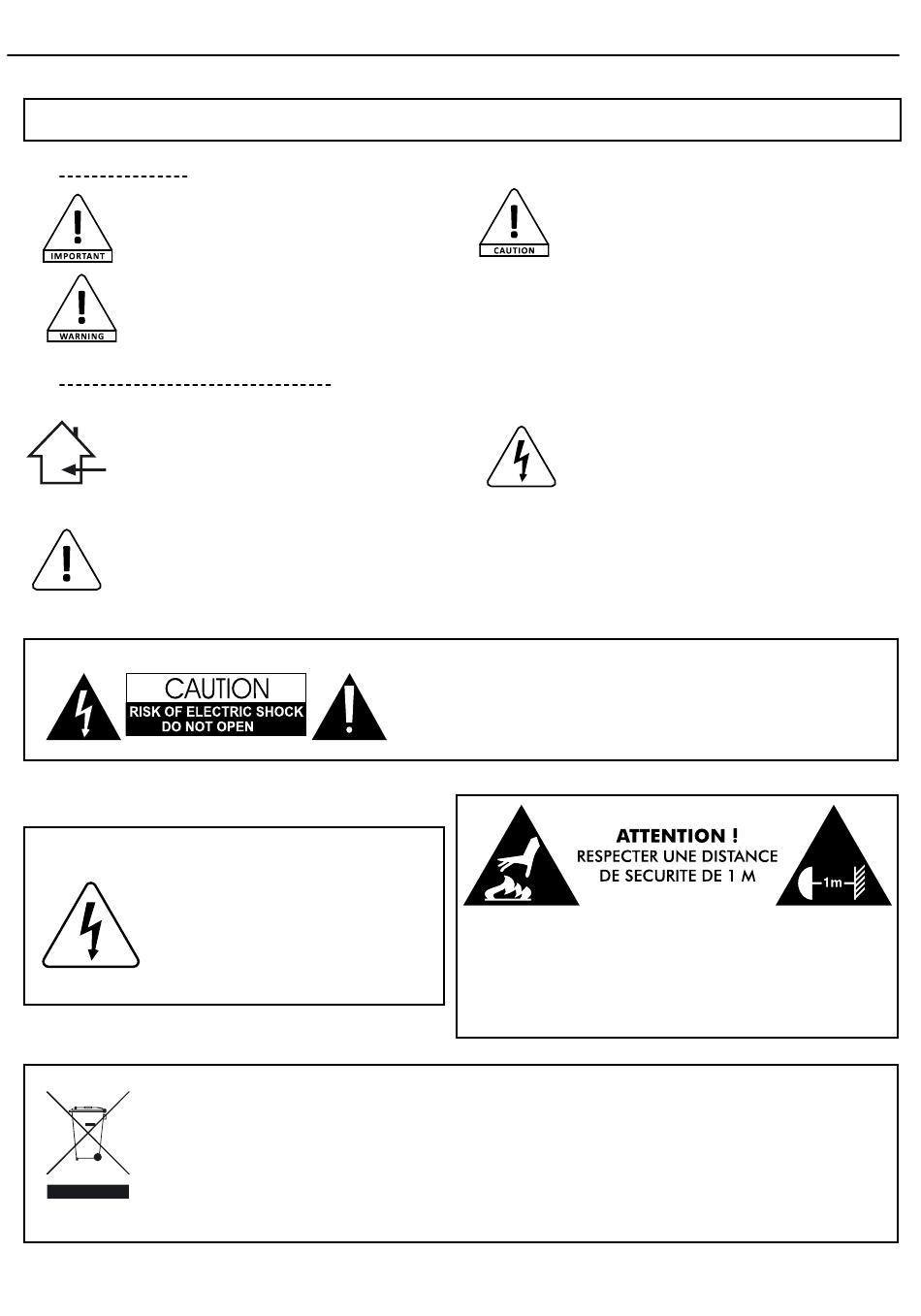 IMPORTANT

CAUTION

WARNING

CAUTION
RISK OF ELECTRIC SHOCK
DO NOT OPEN

ATTENTION !
RESPECTER UNE DISTANCE
DE SECURITE DE 1 M

1m